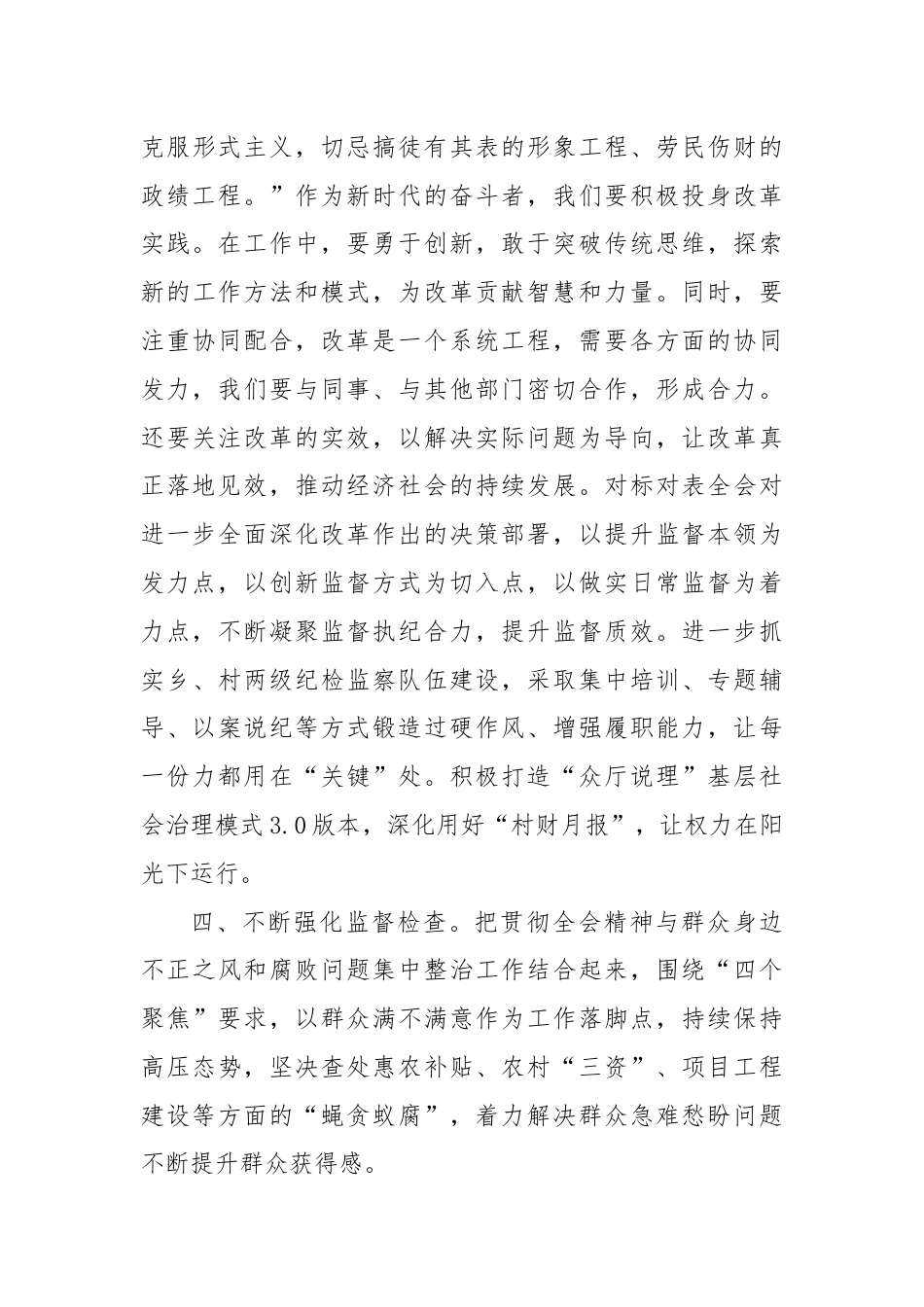 克服形式主义，切忌搞徒有其表的形象工程、劳民伤财的政绩工程。”作为新时代的奋斗者，我们要积极投身改革实践。在工作中，要勇于创新，敢于突破传统思维，探索新的工作方法和模式，为改革贡献智慧和力量。同时，要注重协同配合，改革是一个系统工程，需要各方面的协同发力，我们要与同事、与其他部门密切合作，形成合力。还要关注改革的实效，以解决实际问题为导向，让改革真正落地见效，推动经济社会的持续发展。对标对表全会对进一步全面深化改革作出的决策部署，以提升监督本领为发力点，以创新监督方式为切入点，以做实日常监督为着力点，不断凝聚监督执纪合力，提升监督质效。进一步抓实乡、村两级纪检监察队伍建设，采取集中培训、专题辅导、以案说纪等方式锻造过硬作风、增强履职能力，让每一份力都用在“关键”处。积极打造“众厅说理”基层社会治理模式3.0版本，深化用好“村财月报”，让权力在阳光下运行。

四、不断强化监督检查。把贯彻全会精神与群众身边不正之风和腐败问题集中整治工作结合起来，围绕“四个聚焦”要求，以群众满不满意作为工作落脚点，持续保持高压态势，坚决查处惠农补贴、农村“三资”、项目工程建设等方面的“蝇贪蚁腐”，着力解决群众急难愁盼问题不断提升群众获得感。